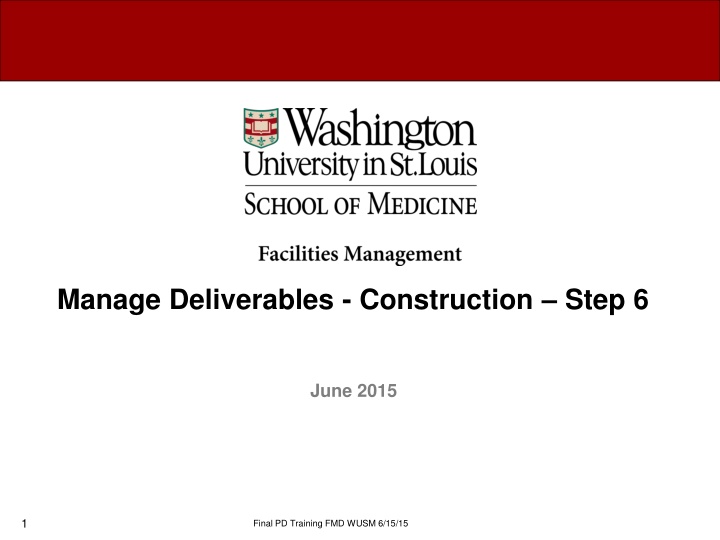 Washington
University in St.Louis
SCHOOL OF MEDICINE

Facilities Management

Manage Deliverables - Construction – Step 6

June 2015

1

Final PD Training FMD WUSM 6/15/15